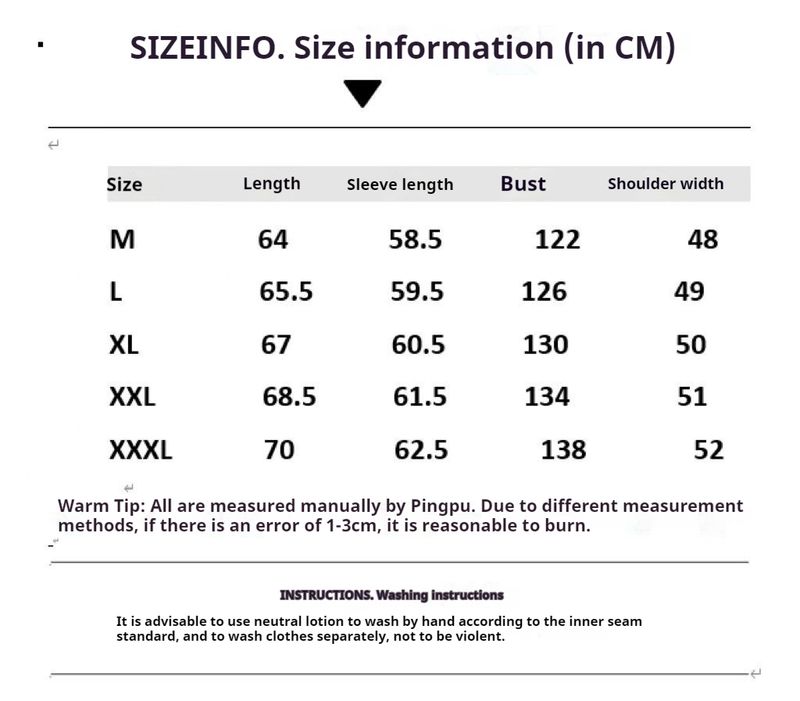 SIZEINFO. Size information (in CM)

| Size | Length | Sleeve length | Bust | Shoulder width |
|---|---|---|---|---|
| M | 64 | 58.5 | 122 | 48 |
| L | 65.5 | 59.5 | 126 | 49 |
| XL | 67 | 60.5 | 130 | 50 |
| XXL | 68.5 | 61.5 | 134 | 51 |
| XXXL | 70 | 62.5 | 138 | 52 |

Warm Tip: All are measured manually by Pingpu. Due to different measurement methods, if there is an error of 1-3cm, it is reasonable to burn.

INSTRUCTIONS. Washing instructions

It is advisable to use neutral lotion to wash by hand according to the inner seam standard, and to wash clothes separately, not to be violent.